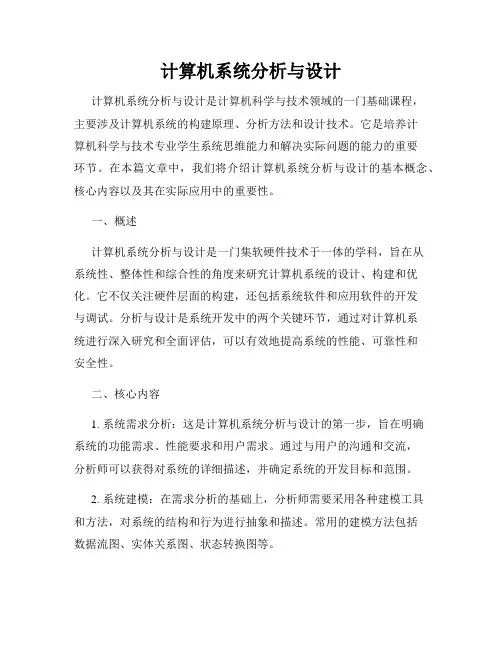 计算机系统分析与设计

计算机系统分析与设计是计算机科学与技术领域的一门基础课程，主要涉及计算机系统的构建原理、分析方法和设计技术。它是培养计算机科学与技术专业学生系统思维能力和解决实际问题的能力的重要环节。在本篇文章中，我们将介绍计算机系统分析与设计的基本概念、核心内容以及其在实际应用中的重要性。

一、概述

计算机系统分析与设计是一门集软硬件技术于一体的学科，旨在从系统性、整体性和综合性的角度来研究计算机系统的设计、构建和优化。它不仅关注硬件层面的构建，还包括系统软件和应用软件的开发与调试。分析与设计是系统开发中的两个关键环节，通过对计算机系统进行深入研究和全面评估，可以有效地提高系统的性能、可靠性和安全性。

二、核心内容

1. 系统需求分析：这是计算机系统分析与设计的第一步，旨在明确系统的功能需求、性能要求和用户需求。通过与用户的沟通和交流，分析师可以获得对系统的详细描述，并确定系统的开发目标和范围。

2. 系统建模：在需求分析的基础上，分析师需要采用各种建模工具和方法，对系统的结构和行为进行抽象和描述。常用的建模方法包括数据流图、实体关系图、状态转换图等。